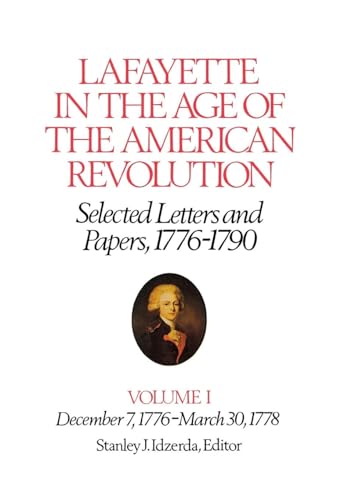 LAFAYETTE IN THE AGE OF THE AMERICAN REVOLUTION

Selected Letters and Papers, 1776-1790

VOLUME I

December 7, 1776-March 30, 1778

Stanley J. Idzerda, Editor